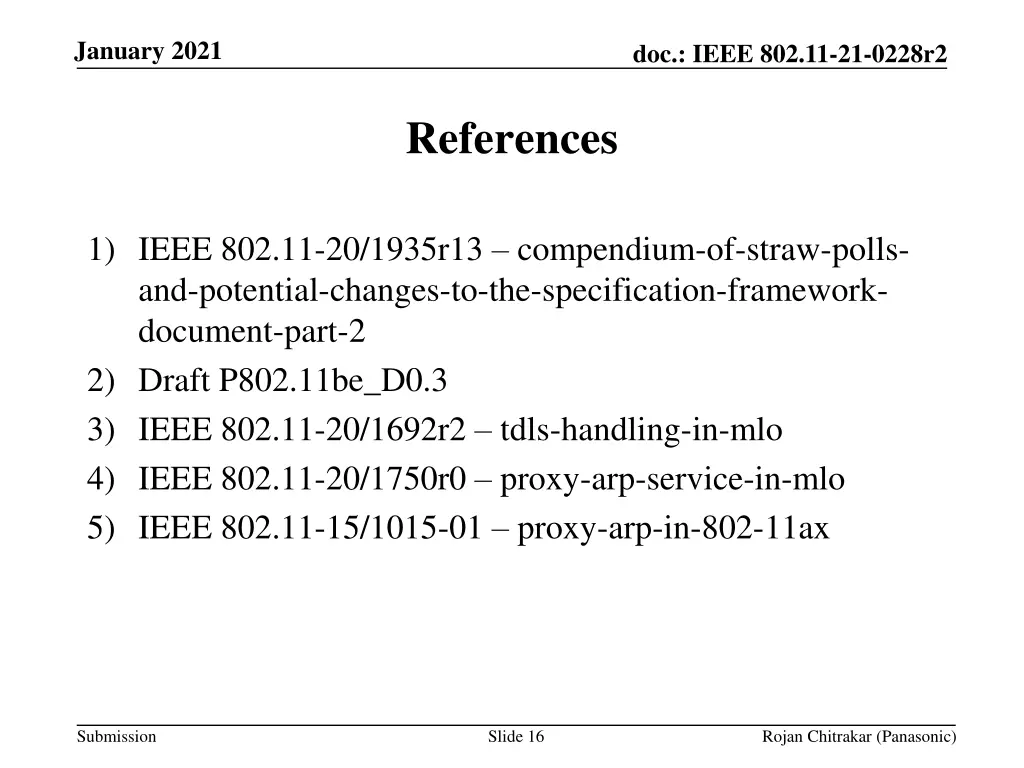 January 2021

doc.: IEEE 802.11-21-0228r2

References

1) IEEE 802.11-20/1935r13 – compendium-of-straw-polls-and-potential-changes-to-the-specification-framework-document-part-2
2) Draft P802.11be_D0.3
3) IEEE 802.11-20/1692r2 – tdls-handling-in-mlo
4) IEEE 802.11-20/1750r0 – proxy-arp-service-in-mlo
5) IEEE 802.11-15/1015-01 – proxy-arp-in-802-11ax

Submission

Slide 16

Rojan Chitrakar (Panasonic)